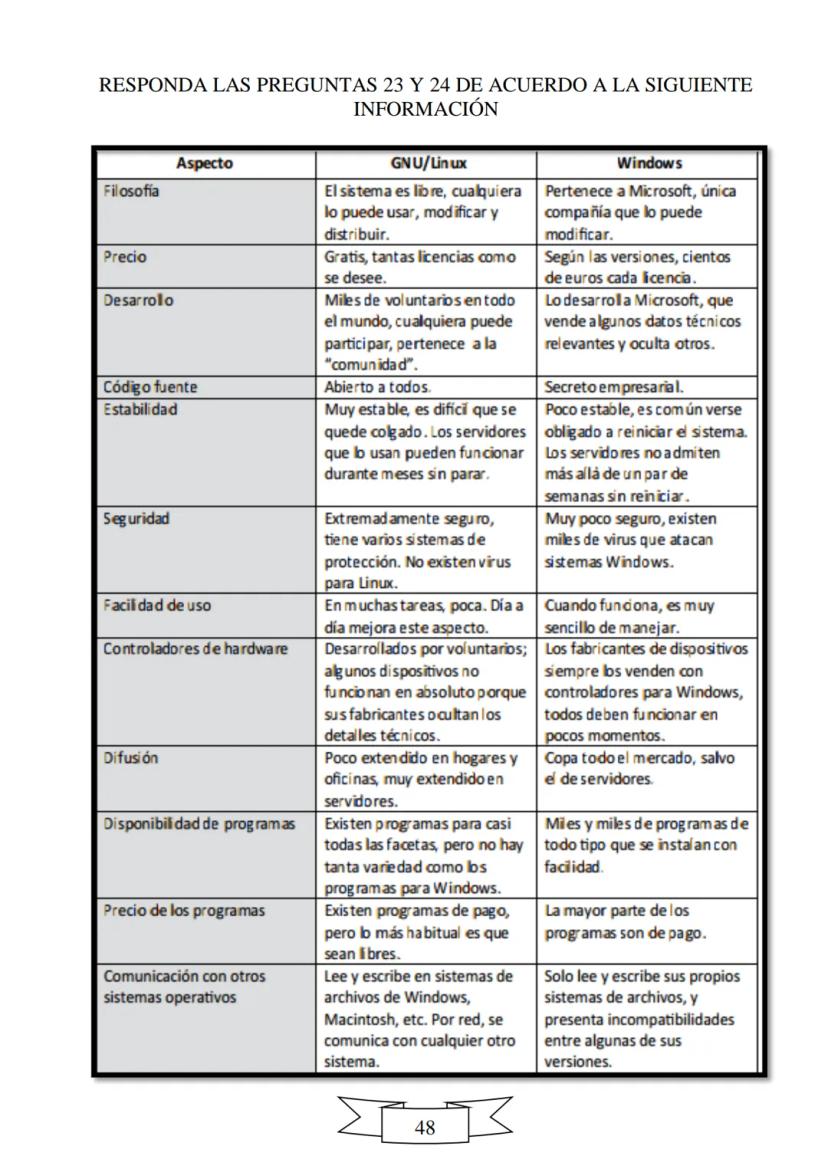 RESPONDA LAS PREGUNTAS 23 Y 24 DE ACUERDO A LA SIGUIENTE INFORMACIÓN

| Aspecto | GNU/Linux | Windows |
|---|---|---|
| Filosofía | El sistema es libre, cualquiera lo puede usar, modificar y distribuir. | Pertenece a Microsoft, única compañía que lo puede modificar. |
| Precio | Gratis, tantas licencias como se desee. | Según las versiones, cientos de euros cada licencia. |
| Desarrollo | Miles de voluntarios en todo el mundo, cualquiera puede participar, pertenece a la "comunidad". | Lo desarrolla Microsoft, que vende algunos datos técnicos relevantes y oculta otros. |
| Código fuente | Abierto a todos. | Secreto empresarial. |
| Estabilidad | Muy estable, es difícil que se quede colgado. Los servidores que lo usan pueden funcionar durante meses sin parar. | Poco estable, es común verse obligado a reiniciar el sistema. Los servidores no admiten más allá de un par de semanas sin reiniciar. |
| Seguridad | Extremadamente seguro, tiene varios sistemas de protección. No existen virus para Linux. | Muy poco seguro, existen miles de virus que atacan sistemas Windows. |
| Facilidad de uso | En muchas tareas, poca. Día a día mejora este aspecto. | Cuando funciona, es muy sencillo de manejar. |
| Controladores de hardware | Desarrollados por voluntarios; algunos dispositivos no funcionan en absoluto porque sus fabricantes ocultan los detalles técnicos. | Los fabricantes de dispositivos siempre los venden con controladores para Windows, todos deben funcionar en pocos momentos. |
| Difusión | Poco extendido en hogares y oficinas, muy extendido en servidores. | Copa todo el mercado, salvo el de servidores. |
| Disponibilidad de programas | Existen programas para casi todas las facetas, pero no hay tanta variedad como los programas para Windows. | Miles y miles de programas de todo tipo que se instalan con facilidad. |
| Precio de los programas | Existen programas de pago, pero lo más habitual es que sean libres. | La mayor parte de los programas son de pago. |
| Comunicación con otros sistemas operativos | Lee y escribe en sistemas de archivos de Windows, Macintosh, etc. Por red, se comunica con cualquier otro sistema. | Solo lee y escribe sus propios sistemas de archivos, y presenta incompatibilidades entre algunas de sus versiones. |

48